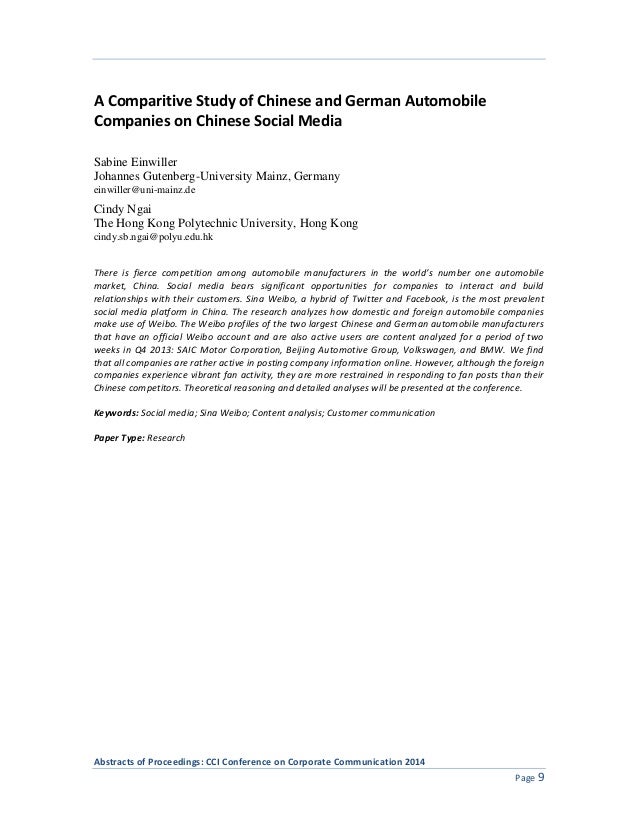 A Comparitive Study of Chinese and German Automobile Companies on Chinese Social Media

Sabine Einwiller
Johannes Gutenberg-University Mainz, Germany
einwiller@uni-mainz.de

Cindy Ngai
The Hong Kong Polytechnic University, Hong Kong
cindy.sb.ngai@polyu.edu.hk

There is fierce competition among automobile manufacturers in the world's number one automobile market, China. Social media bears significant opportunities for companies to interact and build relationships with their customers. Sina Weibo, a hybrid of Twitter and Facebook, is the most prevalent social media platform in China. The research analyzes how domestic and foreign automobile companies make use of Weibo. The Weibo profiles of the two largest Chinese and German automobile manufacturers that have an official Weibo account and are also active users are content analyzed for a period of two weeks in Q4 2013: SAIC Motor Corporation, Beijing Automotive Group, Volkswagen, and BMW. We find that all companies are rather active in posting company information online. However, although the foreign companies experience vibrant fan activity, they are more restrained in responding to fan posts than their Chinese competitors. Theoretical reasoning and detailed analyses will be presented at the conference.

Keywords: Social media; Sina Weibo; Content analysis; Customer communication

Paper Type: Research

Abstracts of Proceedings: CCI Conference on Corporate Communication 2014

Page 9